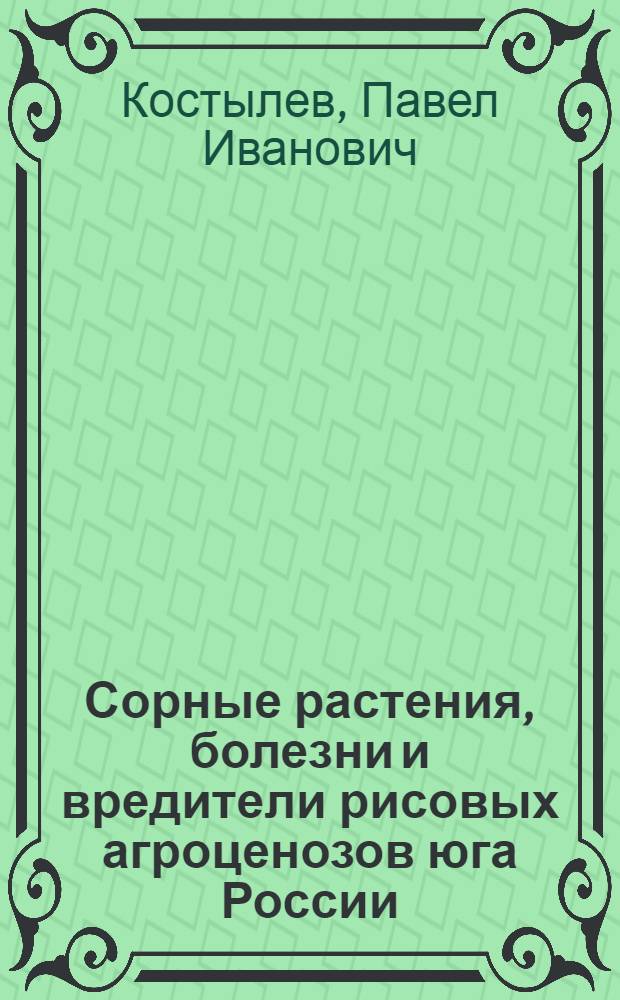 Костылев, Павел Иванович

Сорные растения, болезни и вредители рисовых агроценозов юга России